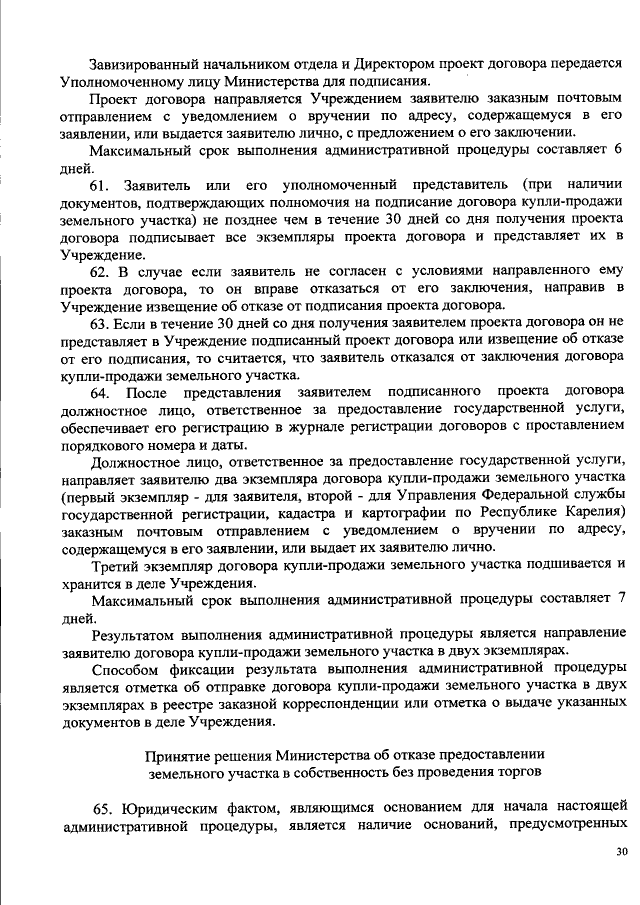 Завизированный начальником отдела и Директором проект договора передается Уполномоченному лицу Министерства для подписания.

Проект договора направляется Учреждением заявителю заказным почтовым отправлением с уведомлением о вручении по адресу, содержащемуся в его заявлении, или выдается заявителю лично, с предложением о его заключении.

Максимальный срок выполнения административной процедуры составляет 6 дней.

61. Заявитель или его уполномоченный представитель (при наличии документов, подтверждающих полномочия на подписание договора купли-продажи земельного участка) не позднее чем в течение 30 дней со дня получения проекта договора подписывает все экземпляры проекта договора и представляет их в Учреждение.

62. В случае если заявитель не согласен с условиями направленного ему проекта договора, то он вправе отказаться от его заключения, направив в Учреждение извещение об отказе от подписания проекта договора.

63. Если в течение 30 дней со дня получения заявителем проекта договора он не представляет в Учреждение подписанный проект договора или извещение об отказе от его подписания, то считается, что заявитель отказался от заключения договора купли-продажи земельного участка.

64. После представления заявителем подписанного проекта договора должностное лицо, ответственное за предоставление государственной услуги, обеспечивает его регистрацию в журнале регистрации договоров с проставлением порядкового номера и даты.

Должностное лицо, ответственное за предоставление государственной услуги, направляет заявителю два экземпляра договора купли-продажи земельного участка (первый экземпляр - для заявителя, второй - для Управления Федеральной службы государственной регистрации, кадастра и картографии по Республике Карелия) заказным почтовым отправлением с уведомлением о вручении по адресу, содержащемуся в его заявлении, или выдает их заявителю лично.

Третий экземпляр договора купли-продажи земельного участка подшивается и хранится в деле Учреждения.

Максимальный срок выполнения административной процедуры составляет 7 дней.

Результатом выполнения административной процедуры является направление заявителю договора купли-продажи земельного участка в двух экземплярах.

Способом фиксации результата выполнения административной процедуры является отметка об отправке договора купли-продажи земельного участка в двух экземплярах в реестре заказной корреспонденции или отметка о выдаче указанных документов в деле Учреждения.

Принятие решения Министерства об отказе предоставлении земельного участка в собственность без проведения торгов

65. Юридическим фактом, являющимся основанием для начала настоящей административной процедуры, является наличие оснований, предусмотренных

30